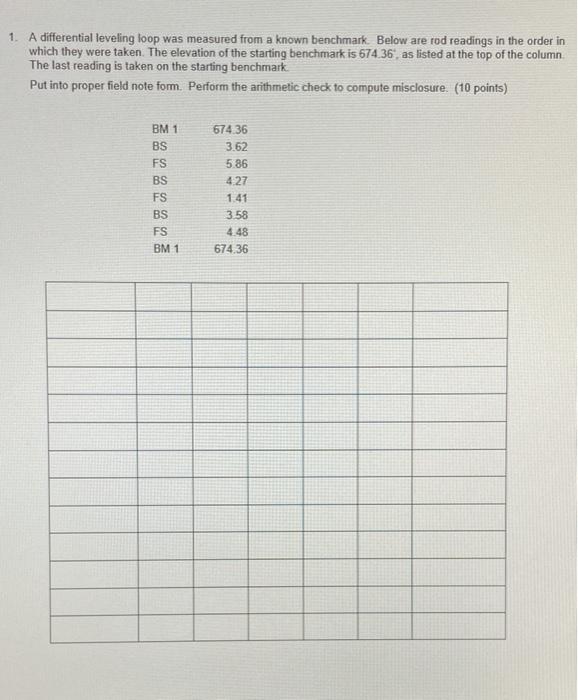 1. A differential leveling loop was measured from a known benchmark. Below are rod readings in the order in which they were taken. The elevation of the starting benchmark is 674.36', as listed at the top of the column. The last reading is taken on the starting benchmark.

Put into proper field note form. Perform the arithmetic check to compute misclosure. (10 points)

| | |
|---|---|
| BM 1 | 674.36 |
| BS | 3.62 |
| FS | 5.86 |
| BS | 4.27 |
| FS | 1.41 |
| BS | 3.58 |
| FS | 4.48 |
| BM 1 | 674.36 |